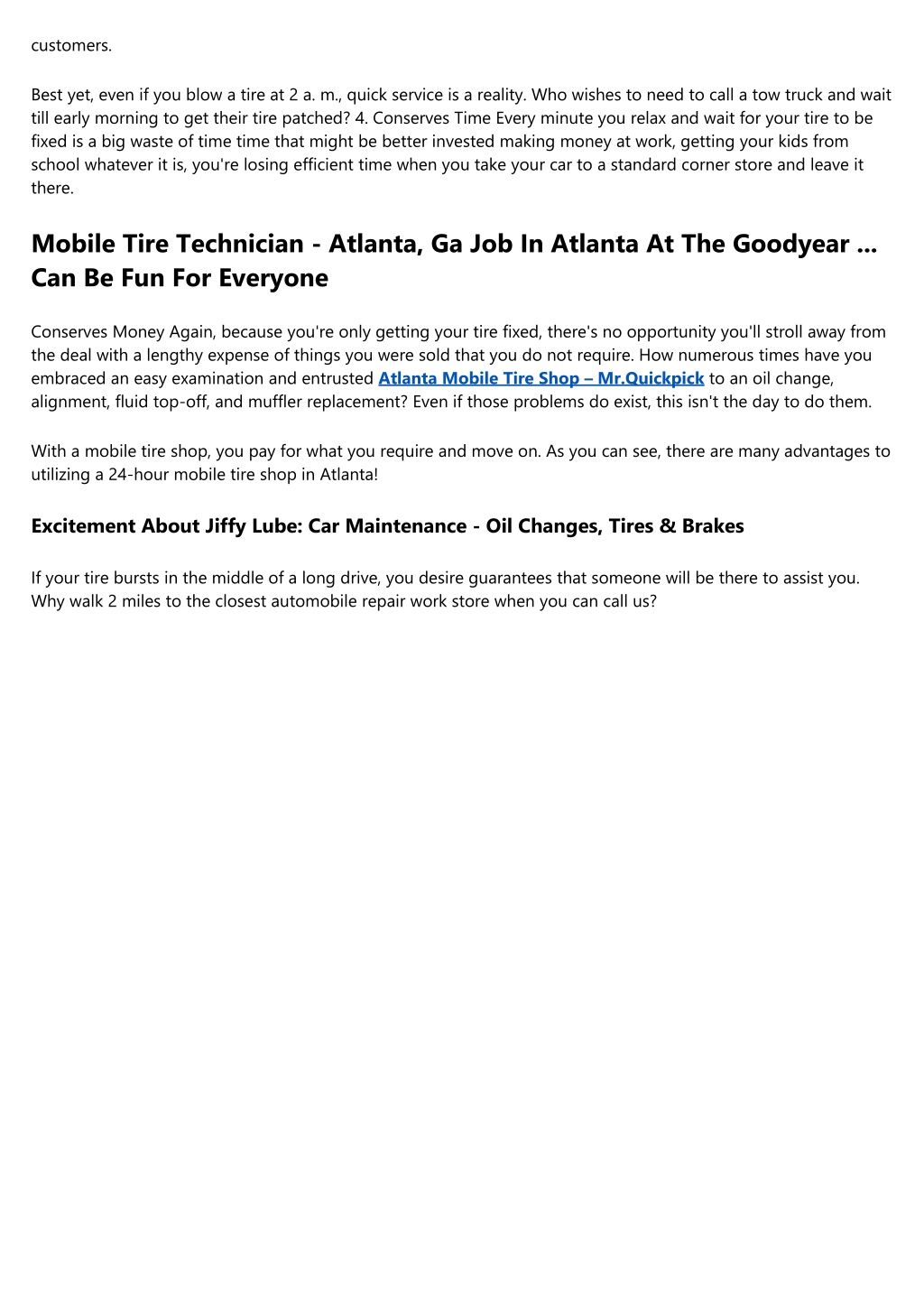 customers.

Best yet, even if you blow a tire at 2 a. m., quick service is a reality. Who wishes to need to call a tow truck and wait till early morning to get their tire patched? 4. Conserves Time Every minute you relax and wait for your tire to be fixed is a big waste of time time that might be better invested making money at work, getting your kids from school whatever it is, you're losing efficient time when you take your car to a standard corner store and leave it there.

Mobile Tire Technician - Atlanta, Ga Job In Atlanta At The Goodyear ... Can Be Fun For Everyone

Conserves Money Again, because you're only getting your tire fixed, there's no opportunity you'll stroll away from the deal with a lengthy expense of things you were sold that you do not require. How numerous times have you embraced an easy examination and entrusted Atlanta Mobile Tire Shop – Mr.Quickpick to an oil change, alignment, fluid top-off, and muffler replacement? Even if those problems do exist, this isn't the day to do them.

With a mobile tire shop, you pay for what you require and move on. As you can see, there are many advantages to utilizing a 24-hour mobile tire shop in Atlanta!

Excitement About Jiffy Lube: Car Maintenance - Oil Changes, Tires & Brakes

If your tire bursts in the middle of a long drive, you desire guarantees that someone will be there to assist you. Why walk 2 miles to the closest automobile repair work store when you can call us?